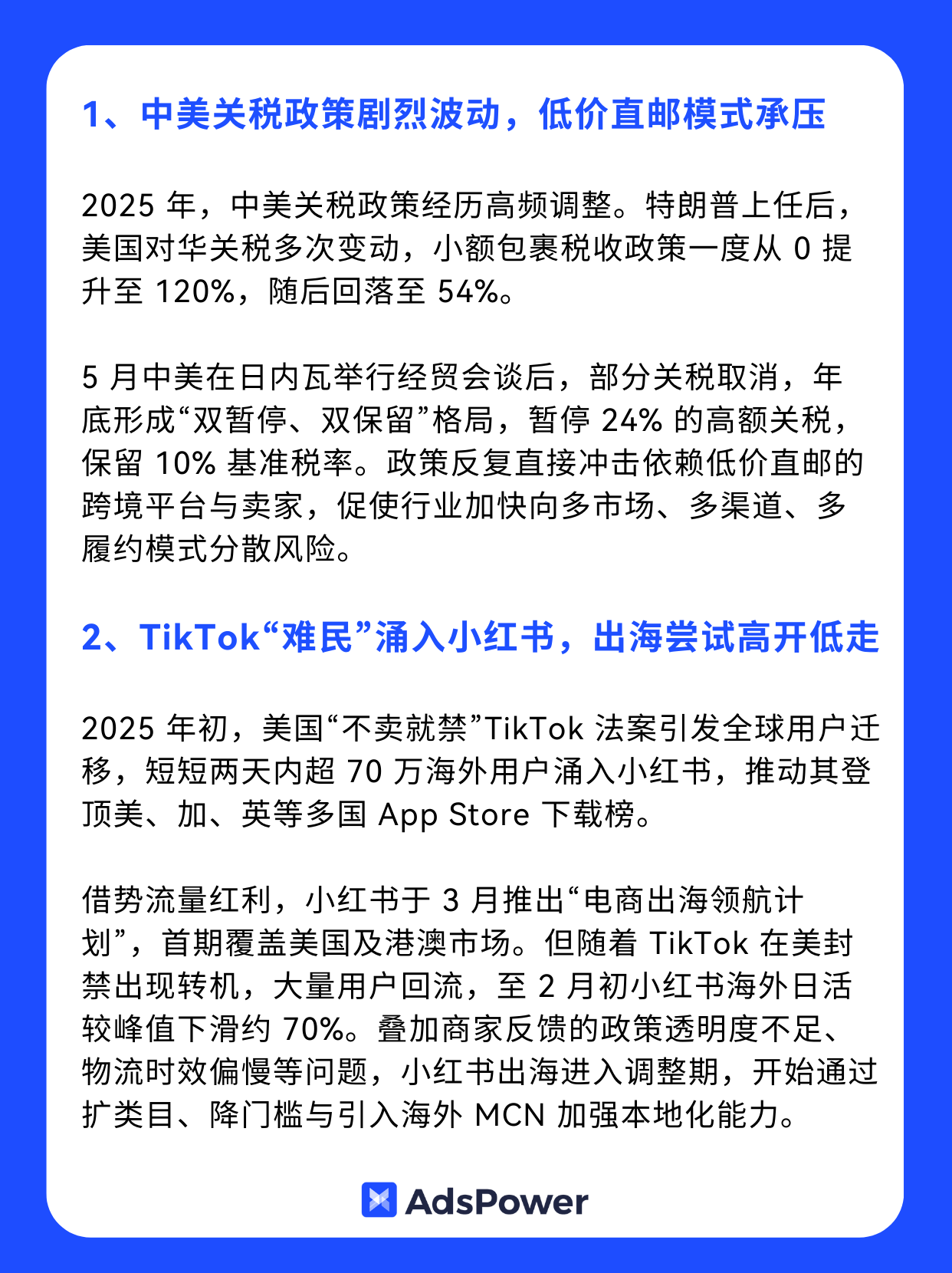 1、中美关税政策剧烈波动，低价直邮模式承压

2025 年，中美关税政策经历高频调整。特朗普上任后，美国对华关税多次变动，小额包裹税收政策一度从 0 提升至 120%，随后回落至 54%。

5 月中美在日内瓦举行经贸会谈后，部分关税取消，年底形成“双暂停、双保留”格局，暂停 24% 的高额关税，保留 10% 基准税率。政策反复直接冲击依赖低价直邮的跨境平台与卖家，促使行业加快向多市场、多渠道、多履约模式分散风险。

2、TikTok“难民”涌入小红书，出海尝试高开低走

2025 年初，美国“不卖就禁”TikTok 法案引发全球用户迁移，短短两天内超 70 万海外用户涌入小红书，推动其登顶美、加、英等多国 App Store 下载榜。

借势流量红利，小红书于 3 月推出“电商出海领航计划”，首期覆盖美国及港澳市场。但随着 TikTok 在美封禁出现转机，大量用户回流，至 2 月初小红书海外日活较峰值下滑约 70%。叠加商家反馈的政策透明度不足、物流时效偏慢等问题，小红书出海进入调整期，开始通过扩类目、降门槛与引入海外 MCN 加强本地化能力。

AdsPower